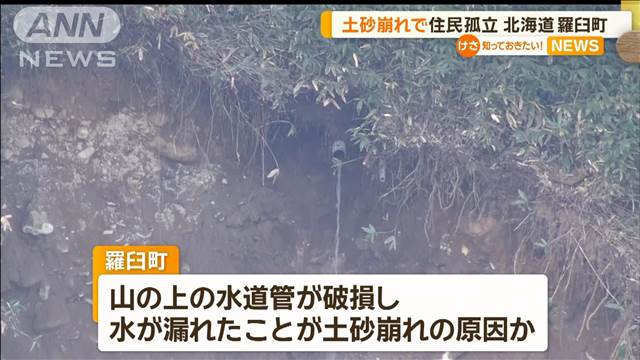 ANN NEWS

土砂崩れで住民孤立 北海道 羅臼町

けさ 知っておきたい! NEWS

羅臼町

山の上の水道管が破損し
水が漏れたことが土砂崩れの原因か